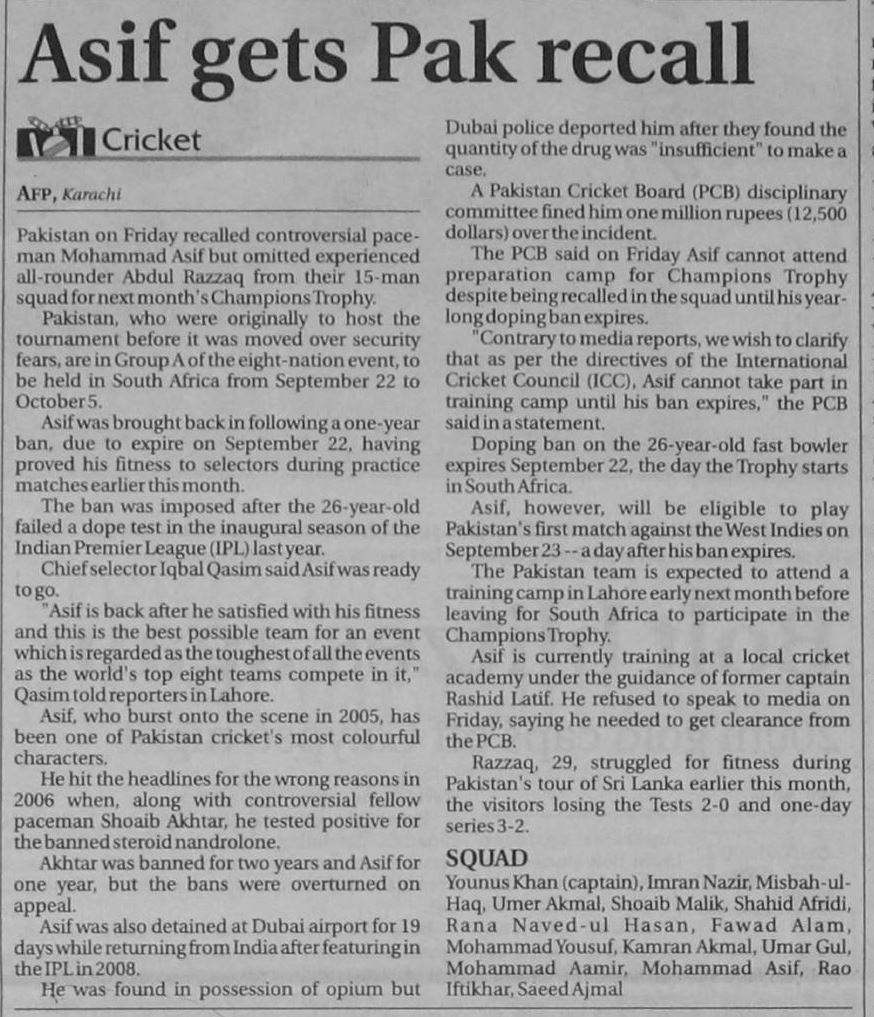 Asif gets Pak recall

Cricket

AFP, Karachi

Pakistan on Friday recalled controversial paceman Mohammad Asif but omitted experienced all-rounder Abdul Razzaq from their 15-man squad for next month's Champions Trophy.

Pakistan, who were originally to host the tournament before it was moved over security fears, are in Group A of the eight-nation event, to be held in South Africa from September 22 to October 5.

Asif was brought back in following a one-year ban, due to expire on September 22, having proved his fitness to selectors during practice matches earlier this month.

The ban was imposed after the 26-year-old failed a dope test in the inaugural season of the Indian Premier League (IPL) last year.

Chief selector Iqbal Qasim said Asif was ready to go.

"Asif is back after he satisfied with his fitness and this is the best possible team for an event which is regarded as the toughest of all the events as the world's top eight teams compete in it," Qasim told reporters in Lahore.

Asif, who burst onto the scene in 2005, has been one of Pakistan cricket's most colourful characters.

He hit the headlines for the wrong reasons in 2006 when, along with controversial fellow paceman Shoaib Akhtar, he tested positive for the banned steroid nandrolone.

Akhtar was banned for two years and Asif for one year, but the bans were overturned on appeal.

Asif was also detained at Dubai airport for 19 days while returning from India after featuring in the IPL in 2008.

He was found in possession of opium but Dubai police deported him after they found the quantity of the drug was "insufficient" to make a case.

A Pakistan Cricket Board (PCB) disciplinary committee fined him one million rupees (12,500 dollars) over the incident.

The PCB said on Friday Asif cannot attend preparation camp for Champions Trophy despite being recalled in the squad until his year-long doping ban expires.

"Contrary to media reports, we wish to clarify that as per the directives of the International Cricket Council (ICC), Asif cannot take part in training camp until his ban expires," the PCB said in a statement.

Doping ban on the 26-year-old fast bowler expires September 22, the day the Trophy starts in South Africa.

Asif, however, will be eligible to play Pakistan's first match against the West Indies on September 23 -- a day after his ban expires.

The Pakistan team is expected to attend a training camp in Lahore early next month before leaving for South Africa to participate in the Champions Trophy.

Asif is currently training at a local cricket academy under the guidance of former captain Rashid Latif. He refused to speak to media on Friday, saying he needed to get clearance from the PCB.

Razzaq, 29, struggled for fitness during Pakistan's tour of Sri Lanka earlier this month, the visitors losing the Tests 2-0 and one-day series 3-2.

SQUAD
Younus Khan (captain), Imran Nazir, Misbah-ul-Haq, Umer Akmal, Shoaib Malik, Shahid Afridi, Rana Naved-ul Hasan, Fawad Alam, Mohammad Yousuf, Kamran Akmal, Umar Gul, Mohammad Aamir, Mohammad Asif, Rao Iftikhar, Saeed Ajmal